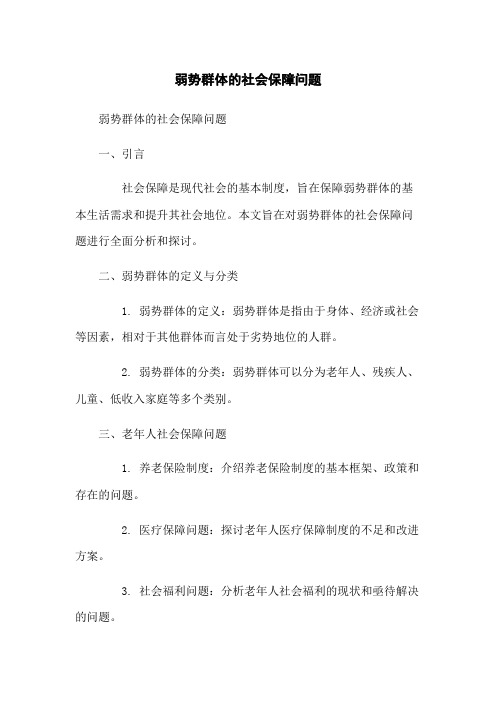 弱势群体的社会保障问题

弱势群体的社会保障问题

一、引言

社会保障是现代社会的基本制度，旨在保障弱势群体的基本生活需求和提升其社会地位。本文旨在对弱势群体的社会保障问题进行全面分析和探讨。

二、弱势群体的定义与分类

1. 弱势群体的定义：弱势群体是指由于身体、经济或社会等因素，相对于其他群体而言处于劣势地位的人群。

2. 弱势群体的分类：弱势群体可以分为老年人、残疾人、儿童、低收入家庭等多个类别。

三、老年人社会保障问题

1. 养老保险制度：介绍养老保险制度的基本框架、政策和存在的问题。

2. 医疗保障问题：探讨老年人医疗保障制度的不足和改进方案。

3. 社会福利问题：分析老年人社会福利的现状和亟待解决的问题。